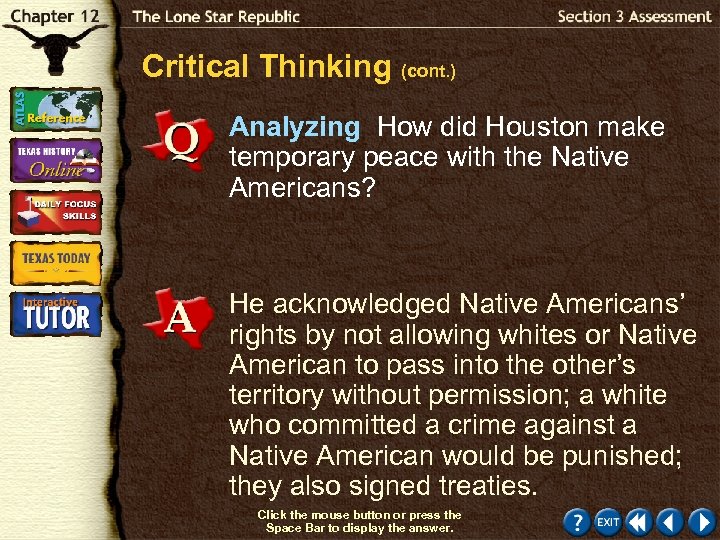 Chapter 12

The Lone Star Republic

Section 3 Assessment

ATLAS Reference

TEXAS HISTORY Online

DAILY FOCUS SKILLS

TEXAS TODAY

Interactive TUTOR

Critical Thinking (cont.)

Q

Analyzing How did Houston make temporary peace with the Native Americans?

A

He acknowledged Native Americans' rights by not allowing whites or Native American to pass into the other's territory without permission; a white who committed a crime against a Native American would be punished; they also signed treaties.

Click the mouse button or press the Space Bar to display the answer.

?

EXIT